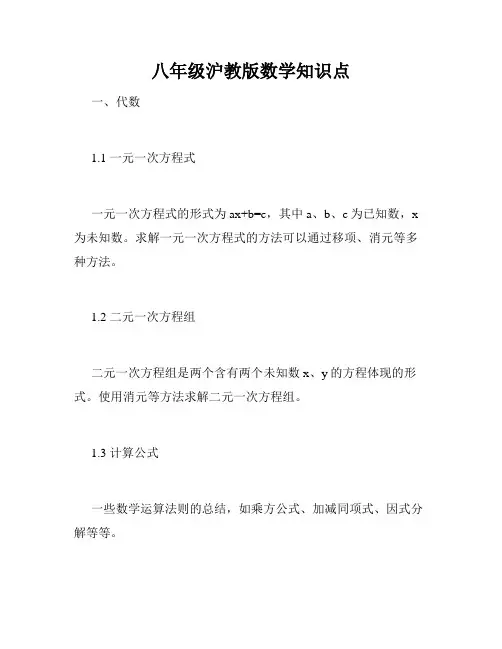 八年级沪教版数学知识点

一、代数

1.1 一元一次方程式

一元一次方程式的形式为 $ax+b=c$，其中 a、b、c 为已知数，x 为未知数。求解一元一次方程式的方法可以通过移项、消元等多种方法。

1.2 二元一次方程组

二元一次方程组是两个含有两个未知数 x、y 的方程体现的形式。使用消元等方法求解二元一次方程组。

1.3 计算公式

一些数学运算法则的总结，如乘方公式、加减同项式、因式分解等等。